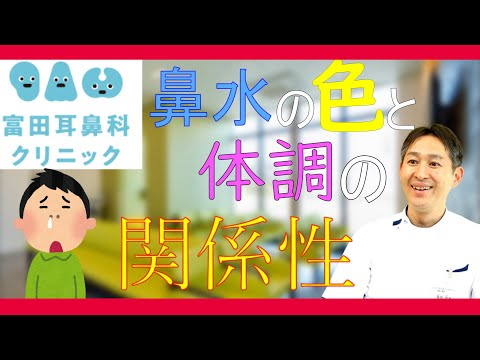 富田耳鼻科
クリニック

鼻水の色と
体調の
関係性